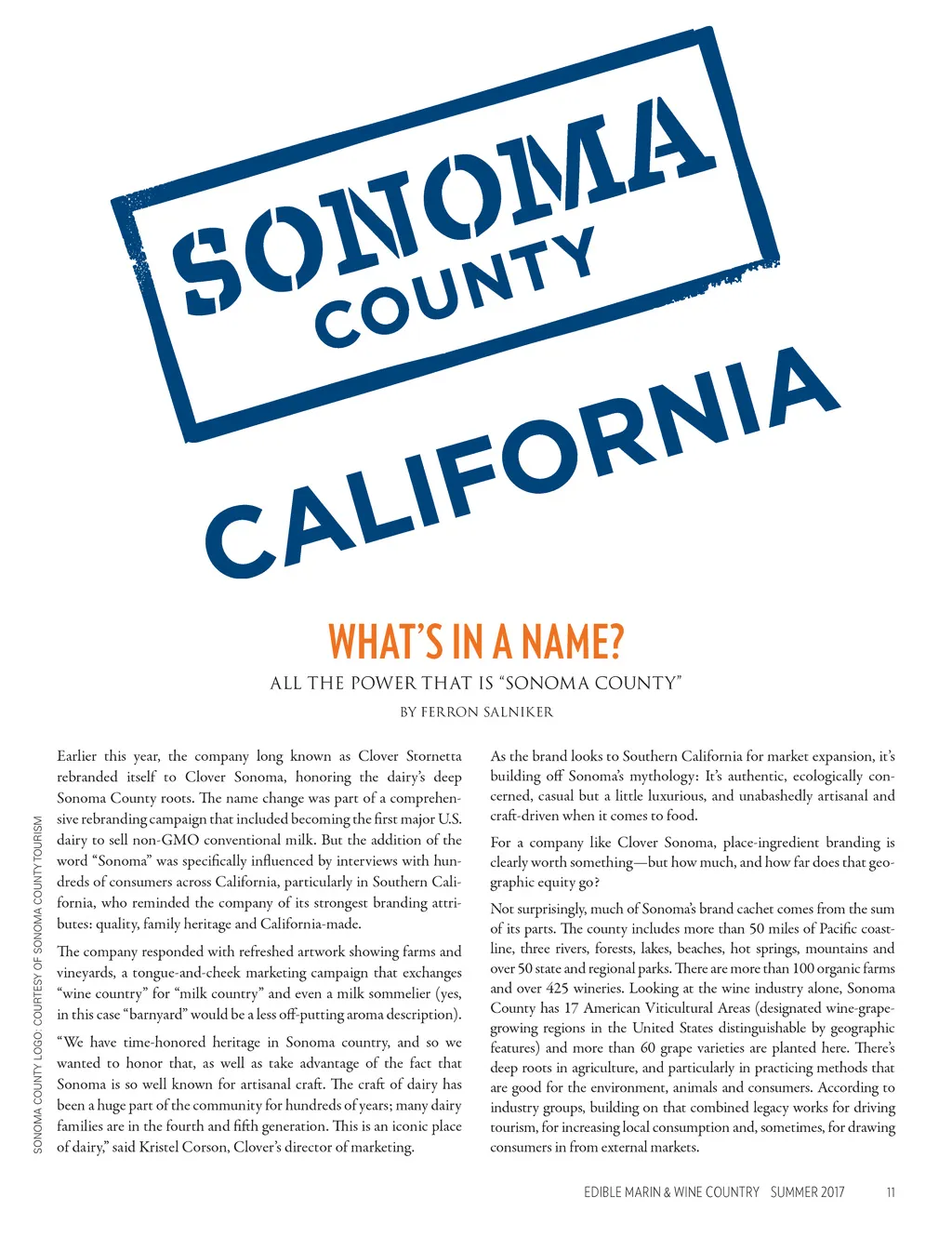 SONOMA
COUNTY
CALIFORNIA

WHAT'S IN A NAME?

ALL THE POWER THAT IS "SONOMA COUNTY"

BY FERRON SALNIKER

SONOMA COUNTY LOGO: COURTESY OF SONOMA COUNTY TOURISM

Earlier this year, the company long known as Clover Stornetta rebranded itself to Clover Sonoma, honoring the dairy's deep Sonoma County roots. The name change was part of a comprehensive rebranding campaign that included becoming the first major U.S. dairy to sell non-GMO conventional milk. But the addition of the word "Sonoma" was specifically influenced by interviews with hundreds of consumers across California, particularly in Southern California, who reminded the company of its strongest branding attributes: quality, family heritage and California-made.

The company responded with refreshed artwork showing farms and vineyards, a tongue-and-cheek marketing campaign that exchanges "wine country" for "milk country" and even a milk sommelier (yes, in this case "barnyard" would be a less off-putting aroma description).

"We have time-honored heritage in Sonoma country, and so we wanted to honor that, as well as take advantage of the fact that Sonoma is so well known for artisanal craft. The craft of dairy has been a huge part of the community for hundreds of years; many dairy families are in the fourth and fifth generation. This is an iconic place of dairy," said Kristel Corson, Clover's director of marketing.

As the brand looks to Southern California for market expansion, it's building off Sonoma's mythology: It's authentic, ecologically concerned, casual but a little luxurious, and unabashedly artisanal and craft-driven when it comes to food.

For a company like Clover Sonoma, place-ingredient branding is clearly worth something—but how much, and how far does that geographic equity go?

Not surprisingly, much of Sonoma's brand cachet comes from the sum of its parts. The county includes more than 50 miles of Pacific coastline, three rivers, forests, lakes, beaches, hot springs, mountains and over 50 state and regional parks. There are more than 100 organic farms and over 425 wineries. Looking at the wine industry alone, Sonoma County has 17 American Viticultural Areas (designated wine-grape-growing regions in the United States distinguishable by geographic features) and more than 60 grape varieties are planted here. There's deep roots in agriculture, and particularly in practicing methods that are good for the environment, animals and consumers. According to industry groups, building on that combined legacy works for driving tourism, for increasing local consumption and, sometimes, for drawing consumers in from external markets.

EDIBLE MARIN & WINE COUNTRY SUMMER 2017 11